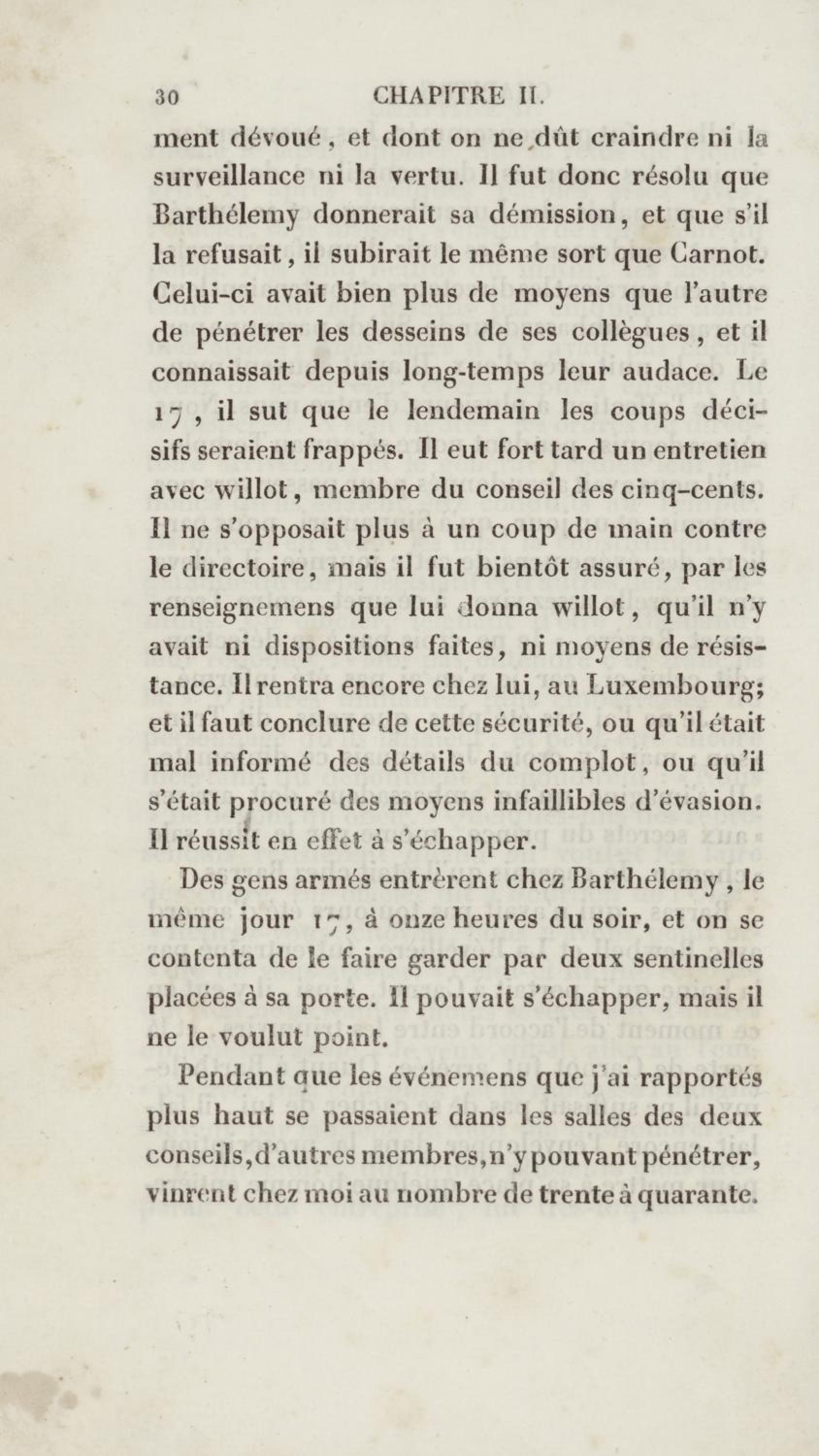 30 CHAPITRE II.

ment dévoué, et dont on ne dût craindre ni la surveillance ni la vertu. Il fut donc résolu que Barthélemy donnerait sa démission, et que s'il la refusait, il subirait le même sort que Carnot. Celui-ci avait bien plus de moyens que l'autre de pénétrer les desseins de ses collègues, et il connaissait depuis long-temps leur audace. Le 17, il sut que le lendemain les coups décisifs seraient frappés. Il eut fort tard un entretien avec willot, membre du conseil des cinq-cents. Il ne s'opposait plus à un coup de main contre le directoire, mais il fut bientôt assuré, par les renseignemens que lui donna willot, qu'il n'y avait ni dispositions faites, ni moyens de résistance. Il rentra encore chez lui, au Luxembourg; et il faut conclure de cette sécurité, ou qu'il était mal informé des détails du complot, ou qu'il s'était procuré des moyens infaillibles d'évasion. Il réussit en effet à s'échapper.

Des gens armés entrèrent chez Barthélemy, le même jour 17, à onze heures du soir, et on se contenta de le faire garder par deux sentinelles placées à sa porte. Il pouvait s'échapper, mais il ne le voulut point.

Pendant que les événemens que j'ai rapportés plus haut se passaient dans les salles des deux conseils, d'autres membres, n'y pouvant pénétrer, vinrent chez moi au nombre de trente à quarante.